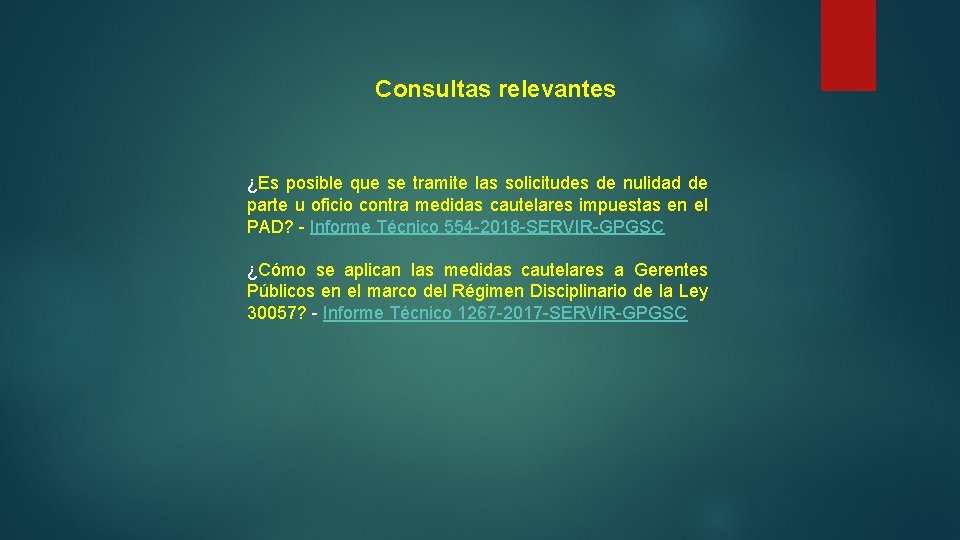 Consultas relevantes

¿Es posible que se tramite las solicitudes de nulidad de parte u oficio contra medidas cautelares impuestas en el PAD? - Informe Técnico 554-2018-SERVIR-GPGSC

¿Cómo se aplican las medidas cautelares a Gerentes Públicos en el marco del Régimen Disciplinario de la Ley 30057? - Informe Técnico 1267-2017-SERVIR-GPGSC